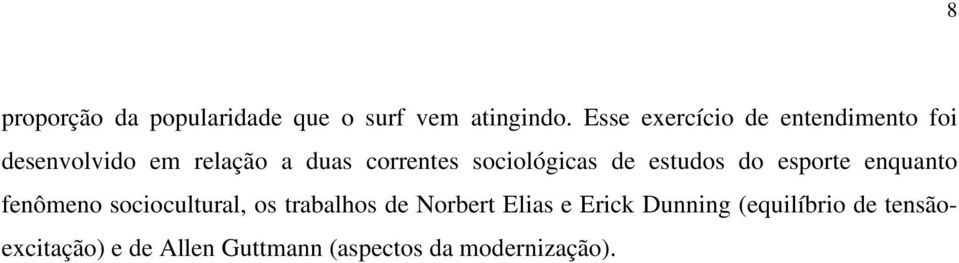 8

proporção da popularidade que o surf vem atingindo. Esse exercício de entendimento foi desenvolvido em relação a duas correntes sociológicas de estudos do esporte enquanto fenômeno sociocultural, os trabalhos de Norbert Elias e Erick Dunning (equilíbrio de tensão-excitação) e de Allen Guttmann (aspectos da modernização).